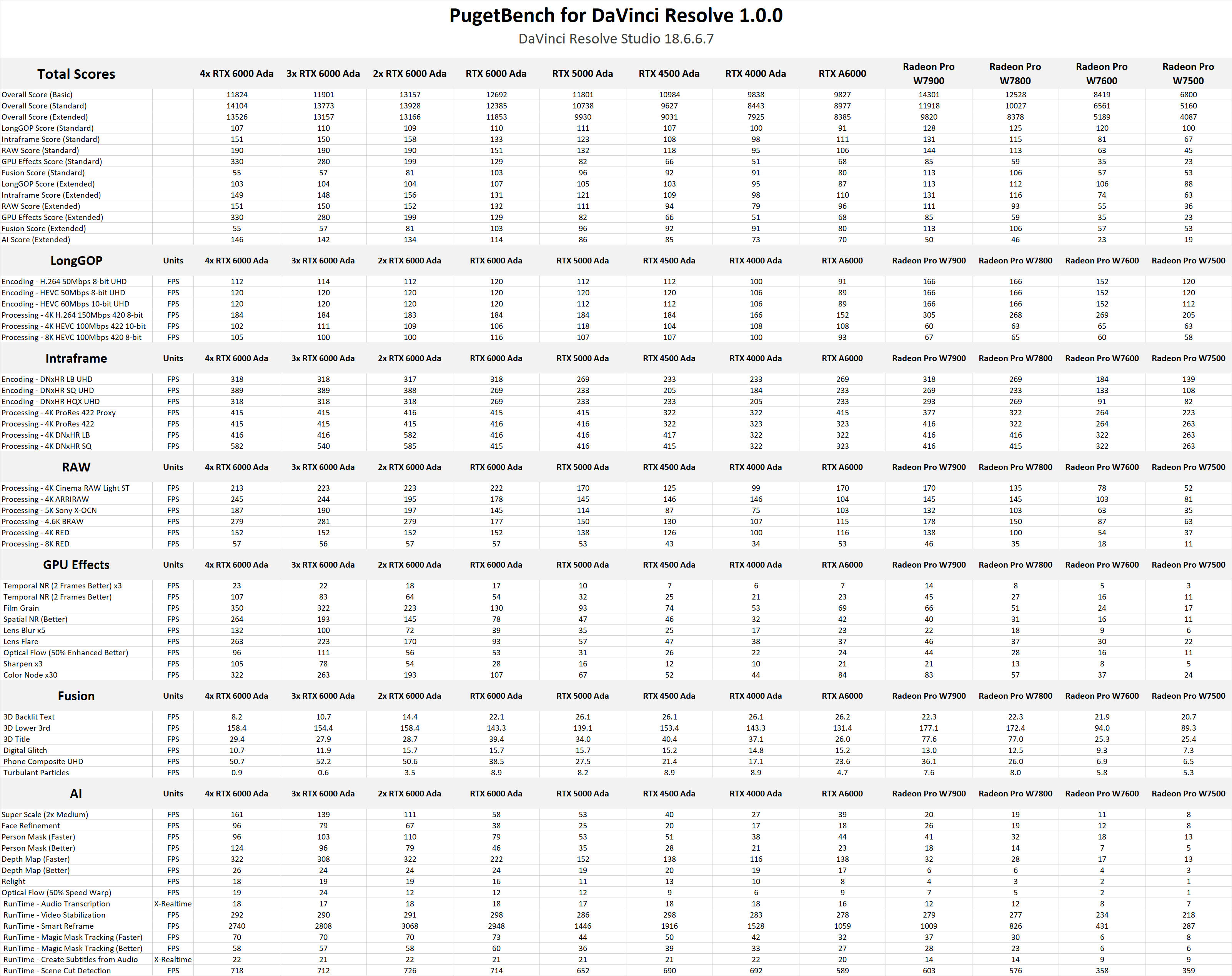 PugetBench for DaVinci Resolve 1.0.0
DaVinci Resolve Studio 18.6.6.7

| Total Scores | | 4x RTX 6000 Ada | 3x RTX 6000 Ada | 2x RTX 6000 Ada | RTX 6000 Ada | RTX 5000 Ada | RTX 4500 Ada | RTX 4000 Ada | RTX A6000 | Radeon Pro W7900 | Radeon Pro W7800 | Radeon Pro W7600 | Radeon Pro W7500 |
|---|---|---|---|---|---|---|---|---|---|---|---|---|---|
| Overall Score (Basic) | | 11824 | 11901 | 13157 | 12692 | 11801 | 10984 | 9838 | 9827 | 14301 | 12528 | 8419 | 6800 |
| Overall Score (Standard) | | 14104 | 13773 | 13928 | 12385 | 10738 | 9627 | 8443 | 8977 | 11918 | 10027 | 6561 | 5160 |
| Overall Score (Extended) | | 13526 | 13157 | 13166 | 11853 | 9930 | 9031 | 7925 | 8385 | 9820 | 8378 | 5189 | 4087 |
| LongGOP Score (Standard) | | 107 | 110 | 109 | 110 | 111 | 107 | 100 | 91 | 128 | 125 | 120 | 100 |
| Intraframe Score (Standard) | | 151 | 150 | 158 | 133 | 123 | 108 | 98 | 111 | 131 | 115 | 81 | 67 |
| RAW Score (Standard) | | 190 | 190 | 190 | 151 | 132 | 118 | 95 | 106 | 144 | 113 | 63 | 45 |
| GPU Effects Score (Standard) | | 330 | 280 | 199 | 129 | 82 | 66 | 51 | 68 | 85 | 59 | 35 | 23 |
| Fusion Score (Standard) | | 55 | 57 | 81 | 103 | 96 | 92 | 91 | 80 | 113 | 106 | 57 | 53 |
| LongGOP Score (Extended) | | 103 | 104 | 104 | 107 | 105 | 103 | 95 | 87 | 113 | 112 | 106 | 88 |
| Intraframe Score (Extended) | | 149 | 148 | 156 | 131 | 121 | 109 | 98 | 110 | 131 | 116 | 74 | 63 |
| RAW Score (Extended) | | 151 | 150 | 152 | 132 | 111 | 94 | 79 | 96 | 111 | 93 | 55 | 36 |
| GPU Effects Score (Extended) | | 330 | 280 | 199 | 129 | 82 | 66 | 51 | 68 | 85 | 59 | 35 | 23 |
| Fusion Score (Extended) | | 55 | 57 | 81 | 103 | 96 | 92 | 91 | 80 | 113 | 106 | 57 | 53 |
| AI Score (Extended) | | 146 | 142 | 134 | 114 | 86 | 85 | 73 | 70 | 50 | 46 | 23 | 19 |

| LongGOP | Units | 4x RTX 6000 Ada | 3x RTX 6000 Ada | 2x RTX 6000 Ada | RTX 6000 Ada | RTX 5000 Ada | RTX 4500 Ada | RTX 4000 Ada | RTX A6000 | Radeon Pro W7900 | Radeon Pro W7800 | Radeon Pro W7600 | Radeon Pro W7500 |
|---|---|---|---|---|---|---|---|---|---|---|---|---|---|
| Encoding - H.264 50Mbps 8-bit UHD | FPS | 112 | 114 | 112 | 120 | 112 | 112 | 100 | 91 | 166 | 166 | 152 | 120 |
| Encoding - HEVC 50Mbps 8-bit UHD | FPS | 120 | 120 | 120 | 120 | 120 | 120 | 106 | 89 | 166 | 166 | 152 | 120 |
| Encoding - HEVC 60Mbps 10-bit UHD | FPS | 120 | 120 | 120 | 120 | 112 | 112 | 106 | 89 | 166 | 166 | 152 | 112 |
| Processing - 4K H.264 150Mbps 420 8-bit | FPS | 184 | 184 | 183 | 184 | 184 | 184 | 166 | 152 | 305 | 268 | 269 | 205 |
| Processing - 4K HEVC 100Mbps 422 10-bit | FPS | 102 | 111 | 109 | 106 | 118 | 104 | 108 | 108 | 60 | 63 | 65 | 63 |
| Processing - 8K HEVC 100Mbps 420 8-bit | FPS | 105 | 100 | 100 | 116 | 107 | 107 | 100 | 93 | 67 | 65 | 60 | 58 |

| Intraframe | Units | 4x RTX 6000 Ada | 3x RTX 6000 Ada | 2x RTX 6000 Ada | RTX 6000 Ada | RTX 5000 Ada | RTX 4500 Ada | RTX 4000 Ada | RTX A6000 | Radeon Pro W7900 | Radeon Pro W7800 | Radeon Pro W7600 | Radeon Pro W7500 |
|---|---|---|---|---|---|---|---|---|---|---|---|---|---|
| Encoding - DNxHR LB UHD | FPS | 318 | 318 | 317 | 318 | 269 | 233 | 233 | 269 | 318 | 269 | 184 | 139 |
| Encoding - DNxHR SQ UHD | FPS | 389 | 389 | 388 | 269 | 233 | 205 | 184 | 233 | 269 | 233 | 133 | 108 |
| Encoding - DNxHR HQX UHD | FPS | 318 | 318 | 318 | 269 | 233 | 233 | 205 | 233 | 293 | 269 | 91 | 82 |
| Processing - 4K ProRes 422 Proxy | FPS | 415 | 415 | 416 | 415 | 415 | 322 | 322 | 415 | 377 | 322 | 264 | 223 |
| Processing - 4K ProRes 422 | FPS | 415 | 415 | 415 | 416 | 416 | 322 | 323 | 323 | 416 | 322 | 264 | 263 |
| Processing - 4K DNxHR LB | FPS | 416 | 416 | 582 | 416 | 416 | 417 | 322 | 322 | 416 | 416 | 322 | 263 |
| Processing - 4K DNxHR SQ | FPS | 582 | 540 | 585 | 415 | 416 | 415 | 322 | 323 | 416 | 415 | 322 | 263 |

| RAW | Units | 4x RTX 6000 Ada | 3x RTX 6000 Ada | 2x RTX 6000 Ada | RTX 6000 Ada | RTX 5000 Ada | RTX 4500 Ada | RTX 4000 Ada | RTX A6000 | Radeon Pro W7900 | Radeon Pro W7800 | Radeon Pro W7600 | Radeon Pro W7500 |
|---|---|---|---|---|---|---|---|---|---|---|---|---|---|
| Processing - 4K Cinema RAW Light ST | FPS | 213 | 223 | 223 | 222 | 170 | 125 | 99 | 170 | 170 | 135 | 78 | 52 |
| Processing - 4K ARRIRAW | FPS | 245 | 244 | 195 | 178 | 145 | 146 | 146 | 104 | 145 | 145 | 103 | 81 |
| Processing - 5K Sony X-OCN | FPS | 187 | 190 | 197 | 145 | 114 | 87 | 75 | 103 | 132 | 103 | 63 | 35 |
| Processing - 4.6K BRAW | FPS | 279 | 281 | 279 | 177 | 150 | 130 | 107 | 115 | 178 | 150 | 87 | 63 |
| Processing - 4K RED | FPS | 152 | 152 | 152 | 152 | 138 | 126 | 100 | 116 | 138 | 100 | 54 | 37 |
| Processing - 8K RED | FPS | 57 | 56 | 57 | 57 | 53 | 43 | 34 | 53 | 46 | 35 | 18 | 11 |

| GPU Effects | Units | 4x RTX 6000 Ada | 3x RTX 6000 Ada | 2x RTX 6000 Ada | RTX 6000 Ada | RTX 5000 Ada | RTX 4500 Ada | RTX 4000 Ada | RTX A6000 | Radeon Pro W7900 | Radeon Pro W7800 | Radeon Pro W7600 | Radeon Pro W7500 |
|---|---|---|---|---|---|---|---|---|---|---|---|---|---|
| Temporal NR (2 Frames Better) x3 | FPS | 23 | 22 | 18 | 17 | 10 | 7 | 6 | 7 | 14 | 8 | 5 | 3 |
| Temporal NR (2 Frames Better) | FPS | 107 | 83 | 64 | 54 | 32 | 25 | 21 | 23 | 45 | 27 | 16 | 11 |
| Film Grain | FPS | 350 | 322 | 223 | 130 | 93 | 74 | 53 | 69 | 66 | 51 | 24 | 17 |
| Spatial NR (Better) | FPS | 264 | 193 | 145 | 78 | 47 | 46 | 32 | 42 | 40 | 31 | 16 | 11 |
| Lens Blur x5 | FPS | 132 | 100 | 72 | 39 | 35 | 25 | 17 | 23 | 22 | 18 | 9 | 6 |
| Lens Flare | FPS | 263 | 223 | 170 | 93 | 57 | 47 | 38 | 37 | 46 | 37 | 30 | 22 |
| Optical Flow (50% Enhanced Better) | FPS | 96 | 111 | 56 | 53 | 31 | 26 | 22 | 24 | 44 | 28 | 16 | 11 |
| Sharpen x3 | FPS | 105 | 78 | 54 | 28 | 16 | 12 | 10 | 21 | 21 | 13 | 8 | 5 |
| Color Node x30 | FPS | 322 | 263 | 193 | 107 | 67 | 52 | 44 | 84 | 83 | 57 | 37 | 24 |

| Fusion | Units | 4x RTX 6000 Ada | 3x RTX 6000 Ada | 2x RTX 6000 Ada | RTX 6000 Ada | RTX 5000 Ada | RTX 4500 Ada | RTX 4000 Ada | RTX A6000 | Radeon Pro W7900 | Radeon Pro W7800 | Radeon Pro W7600 | Radeon Pro W7500 |
|---|---|---|---|---|---|---|---|---|---|---|---|---|---|
| 3D Backlit Text | FPS | 8.2 | 10.7 | 14.4 | 22.1 | 26.1 | 26.1 | 26.1 | 26.2 | 22.3 | 22.3 | 21.9 | 20.7 |
| 3D Lower 3rd | FPS | 158.4 | 154.4 | 158.4 | 143.3 | 139.1 | 153.4 | 143.3 | 131.4 | 177.1 | 172.4 | 94.0 | 89.3 |
| 3D Title | FPS | 29.4 | 27.9 | 28.7 | 39.4 | 34.0 | 40.4 | 37.1 | 26.0 | 77.6 | 77.0 | 25.3 | 25.4 |
| Digital Glitch | FPS | 10.7 | 11.9 | 15.7 | 15.7 | 15.7 | 15.2 | 14.8 | 15.2 | 13.0 | 12.5 | 9.3 | 7.3 |
| Phone Composite UHD | FPS | 50.7 | 52.2 | 50.6 | 38.5 | 27.5 | 21.4 | 17.1 | 23.6 | 36.1 | 26.0 | 6.9 | 6.5 |
| Turbulant Particles | FPS | 0.9 | 0.6 | 3.5 | 8.9 | 8.2 | 8.9 | 8.9 | 4.7 | 7.6 | 8.0 | 5.8 | 5.3 |

| AI | Units | 4x RTX 6000 Ada | 3x RTX 6000 Ada | 2x RTX 6000 Ada | RTX 6000 Ada | RTX 5000 Ada | RTX 4500 Ada | RTX 4000 Ada | RTX A6000 | Radeon Pro W7900 | Radeon Pro W7800 | Radeon Pro W7600 | Radeon Pro W7500 |
|---|---|---|---|---|---|---|---|---|---|---|---|---|---|
| Super Scale (2x Medium) | FPS | 161 | 139 | 111 | 58 | 53 | 40 | 27 | 39 | 20 | 19 | 11 | 8 |
| Face Refinement | FPS | 96 | 79 | 67 | 38 | 25 | 20 | 17 | 18 | 26 | 19 | 12 | 8 |
| Person Mask (Faster) | FPS | 96 | 103 | 110 | 79 | 53 | 51 | 38 | 44 | 41 | 32 | 18 | 13 |
| Person Mask (Better) | FPS | 124 | 96 | 79 | 46 | 35 | 28 | 21 | 23 | 18 | 14 | 7 | 5 |
| Depth Map (Faster) | FPS | 322 | 308 | 322 | 222 | 152 | 138 | 116 | 138 | 32 | 28 | 17 | 13 |
| Depth Map (Better) | FPS | 26 | 24 | 24 | 24 | 19 | 20 | 19 | 17 | 6 | 6 | 4 | 3 |
| Relight | FPS | 18 | 19 | 19 | 16 | 11 | 13 | 10 | 8 | 4 | 3 | 2 | 1 |
| Optical Flow (50% Speed Warp) | FPS | 19 | 24 | 12 | 12 | 12 | 9 | 6 | 9 | 7 | 5 | 2 | 1 |
| RunTime - Audio Transcription | X-Realtime | 18 | 17 | 18 | 18 | 17 | 18 | 18 | 16 | 12 | 12 | 8 | 7 |
| RunTime - Video Stabilization | FPS | 292 | 290 | 291 | 298 | 286 | 298 | 283 | 278 | 279 | 277 | 234 | 218 |
| RunTime - Smart Reframe | FPS | 2740 | 2808 | 3068 | 2948 | 1446 | 1916 | 1528 | 1059 | 1009 | 826 | 431 | 287 |
| RunTime - Magic Mask Tracking (Faster) | FPS | 70 | 70 | 70 | 73 | 44 | 50 | 42 | 32 | 37 | 30 | 6 | 8 |
| RunTime - Magic Mask Tracking (Better) | FPS | 58 | 57 | 58 | 60 | 36 | 39 | 33 | 27 | 28 | 23 | 6 | 6 |
| RunTime - Create Subtitles from Audio | X-Realtime | 22 | 21 | 22 | 21 | 21 | 21 | 22 | 20 | 14 | 14 | 9 | 9 |
| RunTime - Scene Cut Detection | FPS | 718 | 712 | 726 | 714 | 652 | 690 | 692 | 589 | 603 | 576 | 358 | 359 |